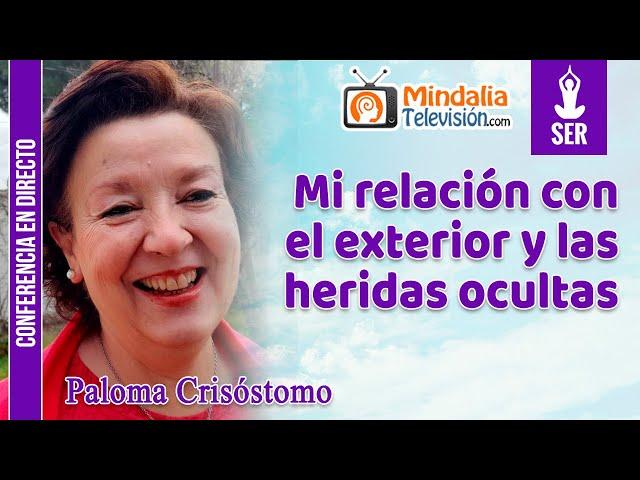 CONFERENCIA EN DIRECTO

Mindalia Televisión.com

SER

Mi relación con el exterior y las heridas ocultas

Paloma Crisóstomo